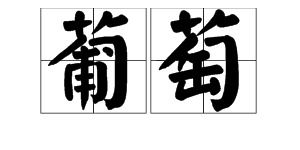 葡萄